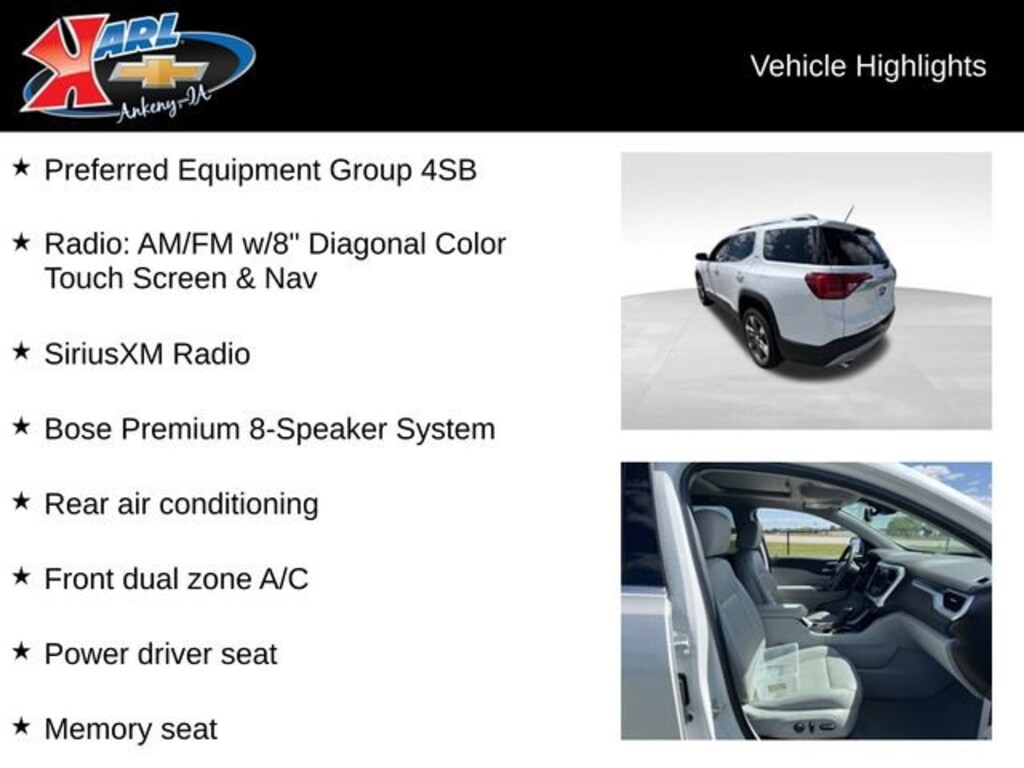 KARL
Ankeny-IA

Vehicle Highlights

★ Preferred Equipment Group 4SB

★ Radio: AM/FM w/8" Diagonal Color Touch Screen & Nav

★ SiriusXM Radio

★ Bose Premium 8-Speaker System

★ Rear air conditioning

★ Front dual zone A/C

★ Power driver seat

★ Memory seat